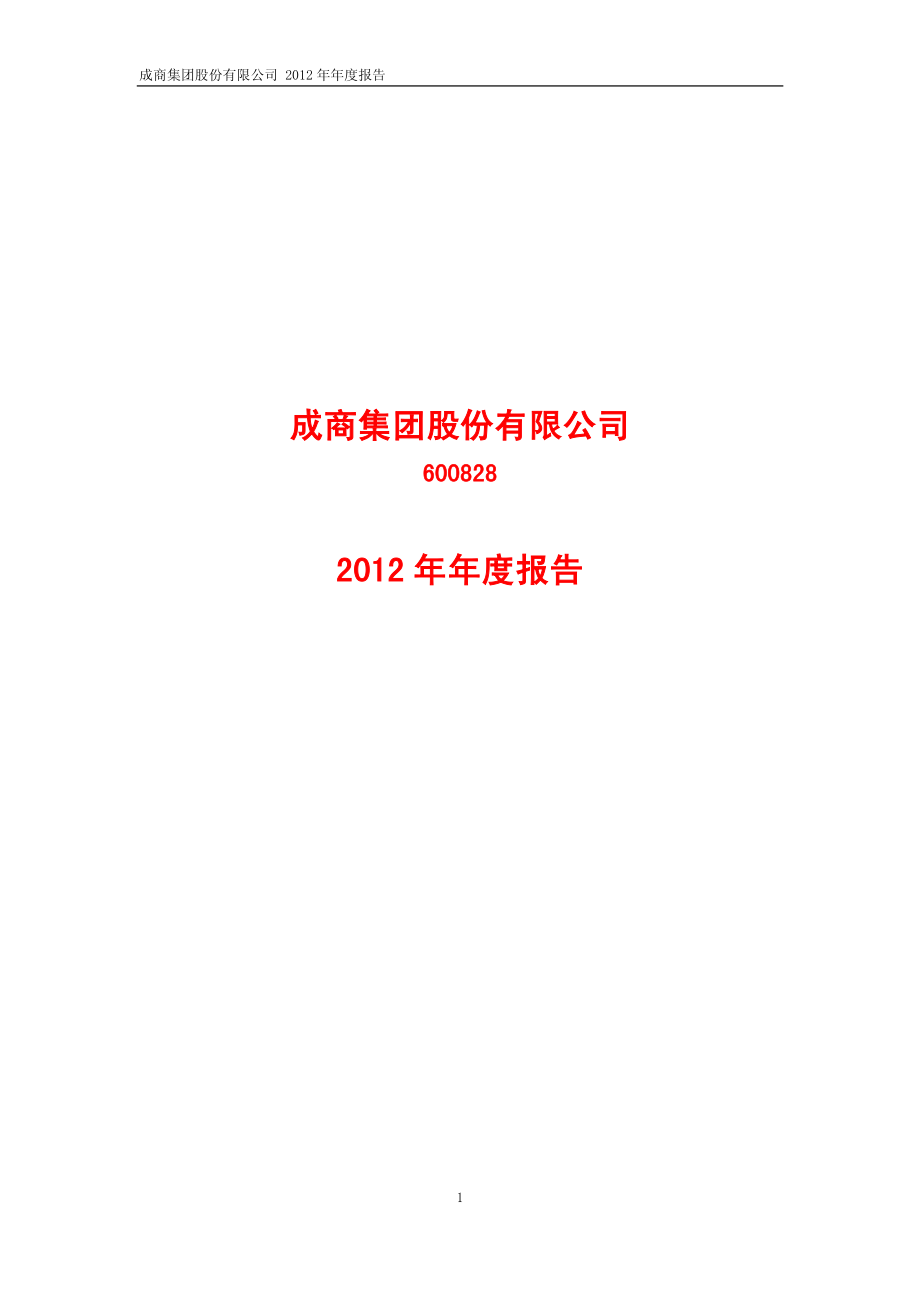 成商集团股份有限公司 2012 年年度报告

成商集团股份有限公司

600828

2012 年年度报告

1